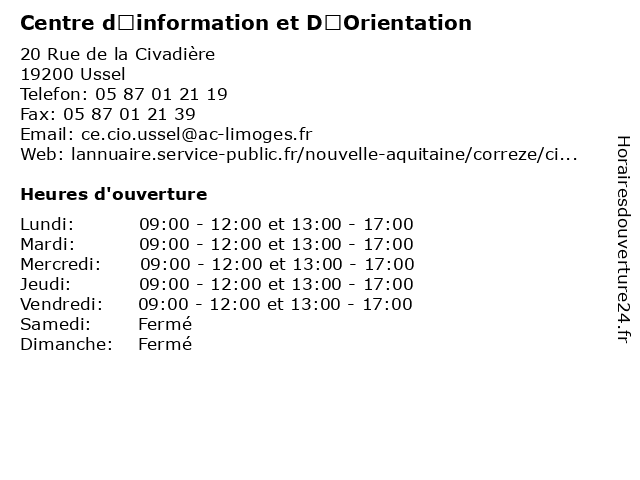 Centre d□information et D□Orientation

20 Rue de la Civadière
19200 Ussel
Telefon: 05 87 01 21 19
Fax: 05 87 01 21 39
Email: ce.cio.ussel@ac-limoges.fr
Web: lannuaire.service-public.fr/nouvelle-aquitaine/correze/ci...

Heures d'ouverture

| | |
|---|---|
| Lundi: | 09:00 - 12:00 et 13:00 - 17:00 |
| Mardi: | 09:00 - 12:00 et 13:00 - 17:00 |
| Mercredi: | 09:00 - 12:00 et 13:00 - 17:00 |
| Jeudi: | 09:00 - 12:00 et 13:00 - 17:00 |
| Vendredi: | 09:00 - 12:00 et 13:00 - 17:00 |
| Samedi: | Fermé |
| Dimanche: | Fermé |

Horairesdouverture24.fr